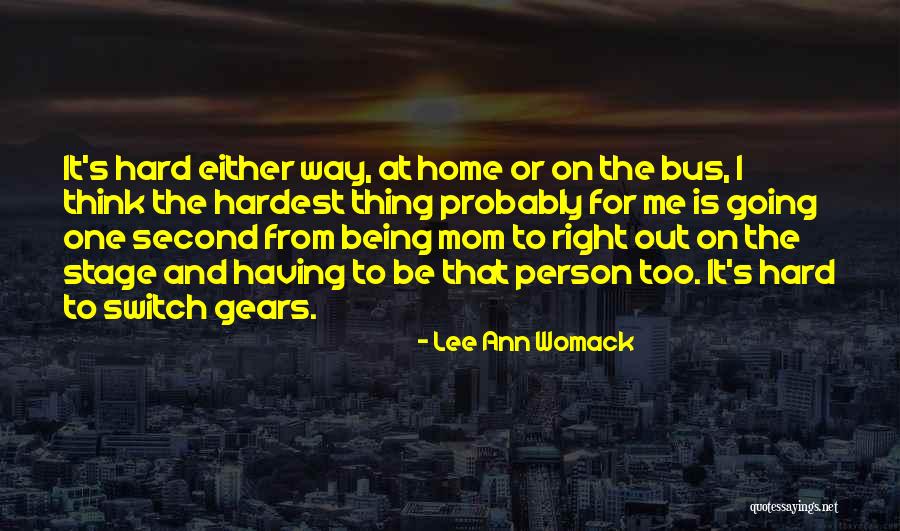 It's hard either way, at home or on the bus, I think the hardest thing probably for me is going one second from being mom to right out on the stage and having to be that person too. It's hard to switch gears.

- Lee Ann Womack

quotessayings.net